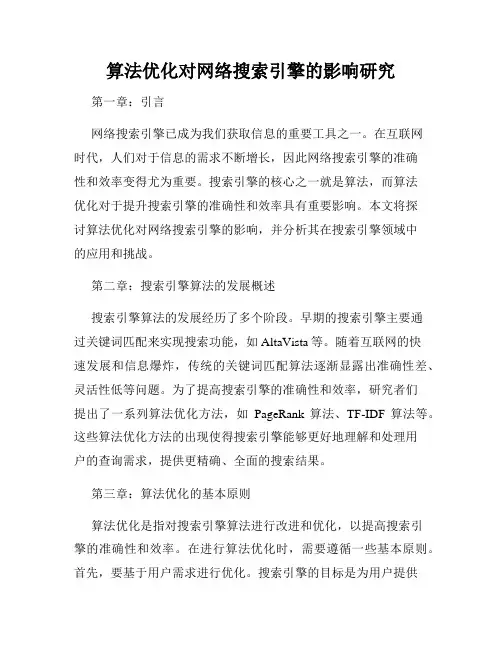 算法优化对网络搜索引擎的影响研究

第一章：引言

网络搜索引擎已成为我们获取信息的重要工具之一。在互联网时代，人们对于信息的需求不断增长，因此网络搜索引擎的准确性和效率变得尤为重要。搜索引擎的核心之一就是算法，而算法优化对于提升搜索引擎的准确性和效率具有重要影响。本文将探讨算法优化对网络搜索引擎的影响，并分析其在搜索引擎领域中的应用和挑战。

第二章：搜索引擎算法的发展概述

搜索引擎算法的发展经历了多个阶段。早期的搜索引擎主要通过关键词匹配来实现搜索功能，如 AltaVista 等。随着互联网的快速发展和信息爆炸，传统的关键词匹配算法逐渐显露出准确性差、灵活性低等问题。为了提高搜索引擎的准确性和效率，研究者们提出了一系列算法优化方法，如 PageRank 算法、TF-IDF 算法等。这些算法优化方法的出现使得搜索引擎能够更好地理解和处理用户的查询需求，提供更精确、全面的搜索结果。

第三章：算法优化的基本原则

算法优化是指对搜索引擎算法进行改进和优化，以提高搜索引擎的准确性和效率。在进行算法优化时，需要遵循一些基本原则。首先，要基于用户需求进行优化。搜索引擎的目标是为用户提供